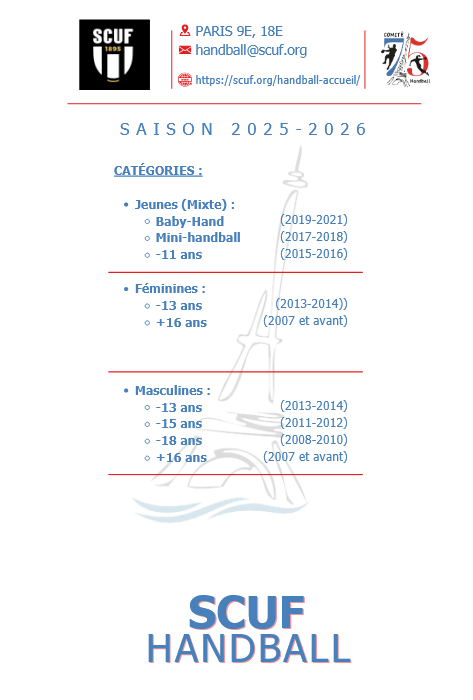 SCUF
1895

PARIS 9E, 18E
handball@scuf.org
https://scuf.org/handball-accueil/

COMITÉ
75
Handball

SAISON 2025-2026

CATÉGORIES :

• Jeunes (Mixte) :
  ◦ Baby-Hand (2019-2021)
  ◦ Mini-handball (2017-2018)
  ◦ -11 ans (2015-2016)

• Féminines :
  ◦ -13 ans (2013-2014))
  ◦ +16 ans (2007 et avant)

• Masculines :
  ◦ -13 ans (2013-2014)
  ◦ -15 ans (2011-2012)
  ◦ -18 ans (2008-2010)
  ◦ +16 ans (2007 et avant)

SCUF
HANDBALL